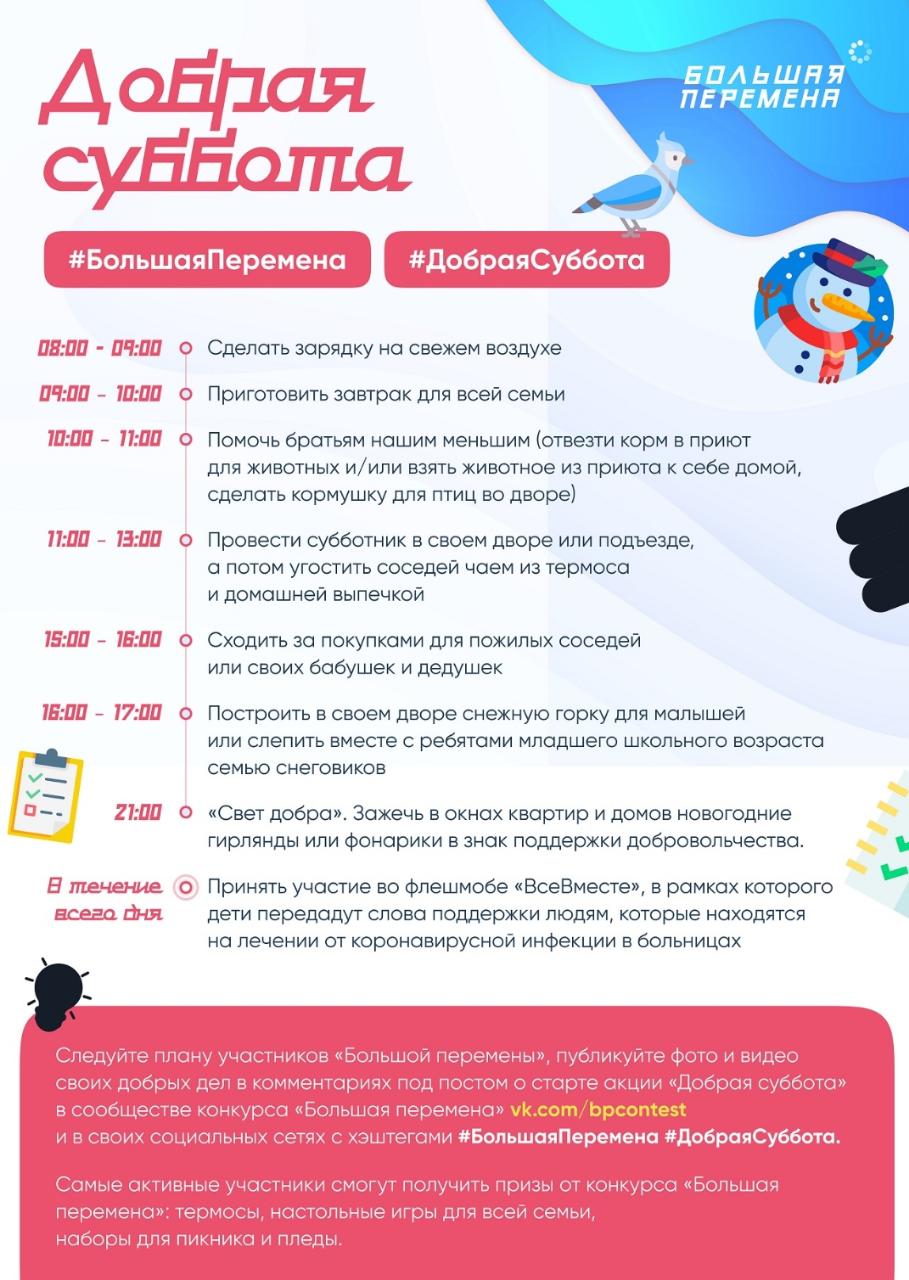 Добрая суббота

БОЛЬШАЯ ПЕРЕМЕНА

#БольшаяПеремена

#ДобраяСуббота

08:00 - 09:00 Сделать зарядку на свежем воздухе

09:00 - 10:00 Приготовить завтрак для всей семьи

10:00 - 11:00 Помочь братьям нашим меньшим (отвезти корм в приют для животных и/или взять животное из приюта к себе домой, сделать кормушку для птиц во дворе)

11:00 - 13:00 Провести субботник в своем дворе или подъезде, а потом угостить соседей чаем из термоса и домашней выпечкой

15:00 - 16:00 Сходить за покупками для пожилых соседей или своих бабушек и дедушек

16:00 - 17:00 Построить в своем дворе снежную горку для малышей или слепить вместе с ребятами младшего школьного возраста семью снеговиков

21:00 «Свет добра». Зажечь в окнах квартир и домов новогодние гирлянды или фонарики в знак поддержки добровольчества.

В течение всего дня Принять участие во флешмобе «ВсеВместе», в рамках которого дети передадут слова поддержки людям, которые находятся на лечении от коронавирусной инфекции в больницах

Следуйте плану участников «Большой перемены», публикуйте фото и видео своих добрых дел в комментариях под постом о старте акции «Добрая суббота» в сообществе конкурса «Большая перемена» vk.com/bpcontest и в своих социальных сетях с хэштегами #БольшаяПеремена #ДобраяСуббота.

Самые активные участники смогут получить призы от конкурса «Большая перемена»: термосы, настольные игры для всей семьи, наборы для пикника и пледы.